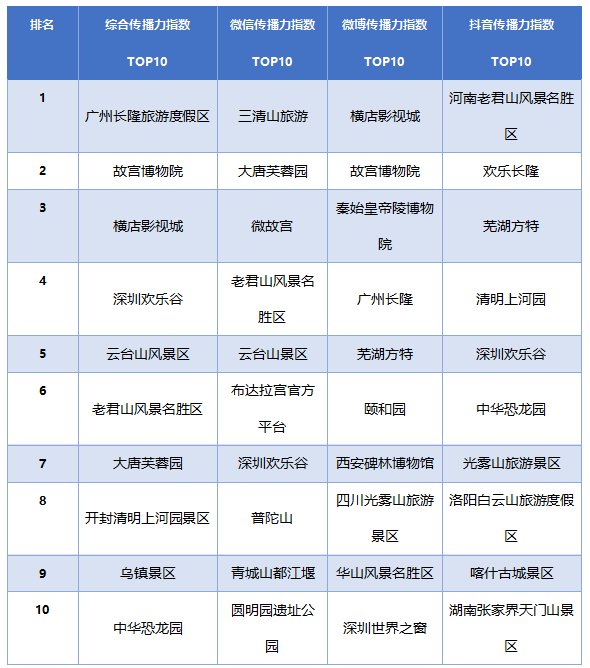 | 排名 | 综合传播力指数 TOP10 | 微信传播力指数 TOP10 | 微博传播力指数 TOP10 | 抖音传播力指数 TOP10 |
|---|---|---|---|---|
| 1 | 广州长隆旅游度假区 | 三清山旅游 | 横店影视城 | 河南老君山风景名胜区 |
| 2 | 故宫博物院 | 大唐芙蓉园 | 故宫博物院 | 欢乐长隆 |
| 3 | 横店影视城 | 微故宫 | 秦始皇帝陵博物院 | 芜湖方特 |
| 4 | 深圳欢乐谷 | 老君山风景名胜区 | 广州长隆 | 清明上河园 |
| 5 | 云台山风景区 | 云台山景区 | 芜湖方特 | 深圳欢乐谷 |
| 6 | 老君山风景名胜区 | 布达拉宫官方平台 | 颐和园 | 中华恐龙园 |
| 7 | 大唐芙蓉园 | 深圳欢乐谷 | 西安碑林博物馆 | 光雾山旅游景区 |
| 8 | 开封清明上河园景区 | 普陀山 | 四川光雾山旅游景区 | 洛阳白云山旅游度假区 |
| 9 | 乌镇景区 | 青城山都江堰 | 华山风景名胜区 | 喀什古城景区 |
| 10 | 中华恐龙园 | 圆明园遗址公园 | 深圳世界之窗 | 湖南张家界天门山景区 |